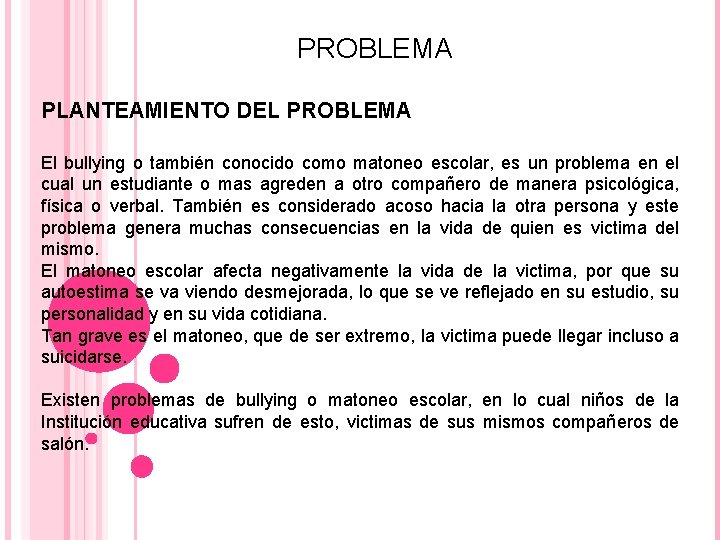 PROBLEMA

PLANTEAMIENTO DEL PROBLEMA

El bullying o también conocido como matoneo escolar, es un problema en el cual un estudiante o mas agreden a otro compañero de manera psicológica, física o verbal. También es considerado acoso hacia la otra persona y este problema genera muchas consecuencias en la vida de quien es victima del mismo.
El matoneo escolar afecta negativamente la vida de la victima, por que su autoestima se va viendo desmejorada, lo que se ve reflejado en su estudio, su personalidad y en su vida cotidiana.
Tan grave es el matoneo, que de ser extremo, la victima puede llegar incluso a suicidarse.

Existen problemas de bullying o matoneo escolar, en lo cual niños de la Institución educativa sufren de esto, victimas de sus mismos compañeros de salón.